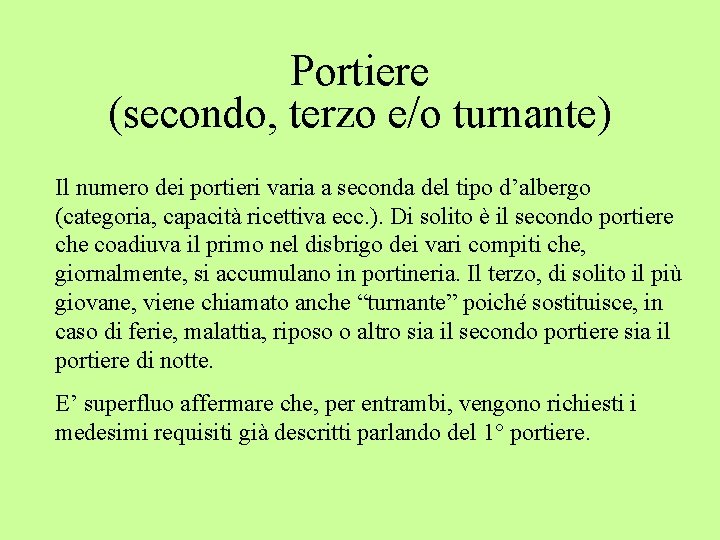 Portiere
(secondo, terzo e/o turnante)

Il numero dei portieri varia a seconda del tipo d’albergo (categoria, capacità ricettiva ecc.). Di solito è il secondo portiere che coadiuva il primo nel disbrigo dei vari compiti che, giornalmente, si accumulano in portineria. Il terzo, di solito il più giovane, viene chiamato anche “turnante” poiché sostituisce, in caso di ferie, malattia, riposo o altro sia il secondo portiere sia il portiere di notte.

E’ superfluo affermare che, per entrambi, vengono richiesti i medesimi requisiti già descritti parlando del 1° portiere.